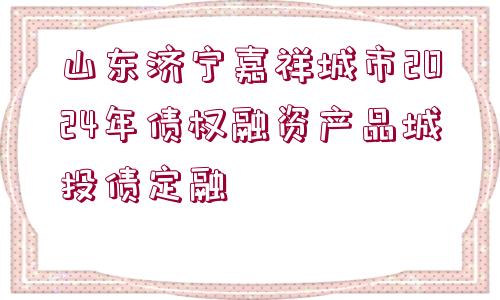 山东济宁嘉祥城市2024年债权融资产品城投债定融